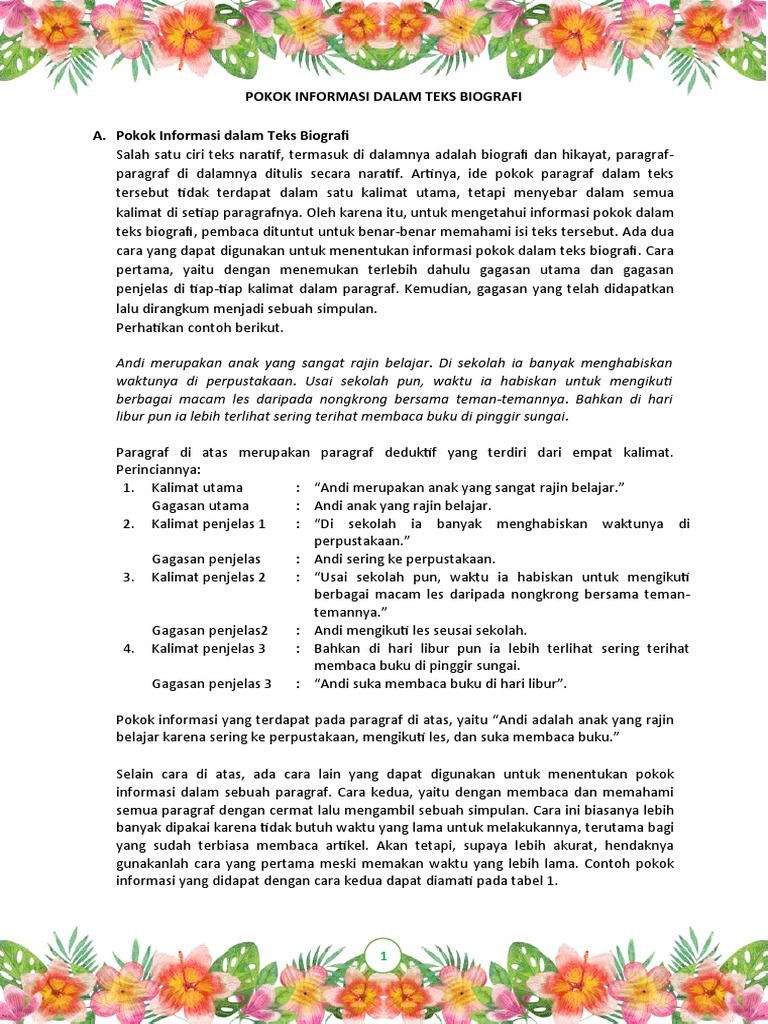 POKOK INFORMASI DALAM TEKS BIOGRAFI

A. Pokok Informasi dalam Teks Biografi

Salah satu ciri teks naratif, termasuk di dalamnya adalah biografi dan hikayat, paragraf-paragraf di dalamnya ditulis secara naratif. Artinya, ide pokok paragraf dalam teks tersebut tidak terdapat dalam satu kalimat utama, tetapi menyebar dalam semua kalimat di setiap paragrafnya. Oleh karena itu, untuk mengetahui informasi pokok dalam teks biografi, pembaca dituntut untuk benar-benar memahami isi teks tersebut. Ada dua cara yang dapat digunakan untuk menentukan informasi pokok dalam teks biografi. Cara pertama, yaitu dengan menemukan terlebih dahulu gagasan utama dan gagasan penjelas di tiap-tiap kalimat dalam paragraf. Kemudian, gagasan yang telah didapatkan lalu dirangkum menjadi sebuah simpulan.
Perhatikan contoh berikut.

Andi merupakan anak yang sangat rajin belajar. Di sekolah ia banyak menghabiskan waktunya di perpustakaan. Usai sekolah pun, waktu ia habiskan untuk mengikuti berbagai macam les daripada nongkrong bersama teman-temannya. Bahkan di hari libur pun ia lebih terlihat sering terihat membaca buku di pinggir sungai.

Paragraf di atas merupakan paragraf deduktif yang terdiri dari empat kalimat. Perinciannya:

1. Kalimat utama : "Andi merupakan anak yang sangat rajin belajar."
Gagasan utama : Andi anak yang rajin belajar.
2. Kalimat penjelas 1 : "Di sekolah ia banyak menghabiskan waktunya di perpustakaan."
Gagasan penjelas : Andi sering ke perpustakaan.
3. Kalimat penjelas 2 : "Usai sekolah pun, waktu ia habiskan untuk mengikuti berbagai macam les daripada nongkrong bersama teman-temannya."
Gagasan penjelas2 : Andi mengikuti les seusai sekolah.
4. Kalimat penjelas 3 : Bahkan di hari libur pun ia lebih terlihat sering terihat membaca buku di pinggir sungai.
Gagasan penjelas 3 : "Andi suka membaca buku di hari libur".

Pokok informasi yang terdapat pada paragraf di atas, yaitu "Andi adalah anak yang rajin belajar karena sering ke perpustakaan, mengikuti les, dan suka membaca buku."

Selain cara di atas, ada cara lain yang dapat digunakan untuk menentukan pokok informasi dalam sebuah paragraf. Cara kedua, yaitu dengan membaca dan memahami semua paragraf dengan cermat lalu mengambil sebuah simpulan. Cara ini biasanya lebih banyak dipakai karena tidak butuh waktu yang lama untuk melakukannya, terutama bagi yang sudah terbiasa membaca artikel. Akan tetapi, supaya lebih akurat, hendaknya gunakanlah cara yang pertama meski memakan waktu yang lebih lama. Contoh pokok informasi yang didapat dengan cara kedua dapat diamati pada tabel 1.

1